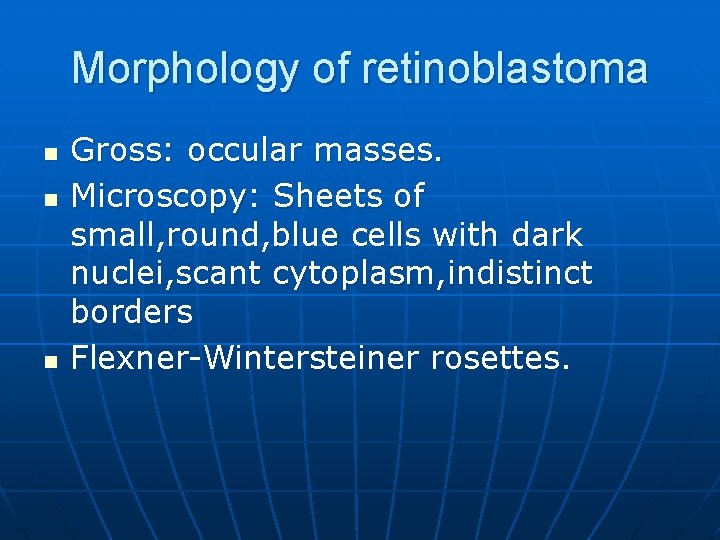 Morphology of retinoblastoma

• Gross: occular masses.
• Microscopy: Sheets of small,round,blue cells with dark nuclei,scant cytoplasm,indistinct borders
• Flexner-Wintersteiner rosettes.